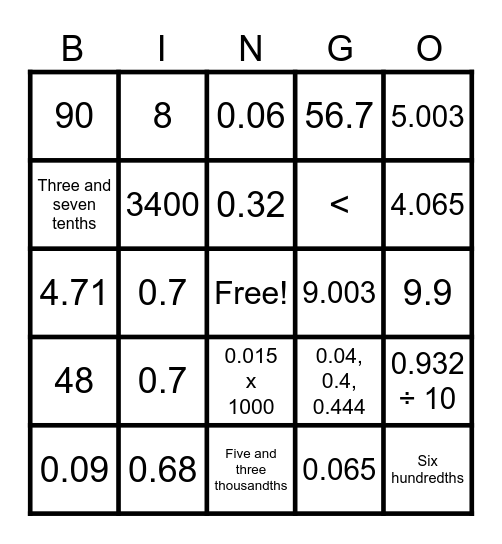 | B | I | N | G | O |
|---|---|---|---|---|
| 90 | 8 | 0.06 | 56.7 | 5.003 |
| Three and seven tenths | 3400 | 0.32 | < | 4.065 |
| 4.71 | 0.7 | Free! | 9.003 | 9.9 |
| 48 | 0.7 | 0.015 x 1000 | 0.04, 0.4, 0.444 | 0.932 ÷ 10 |
| 0.09 | 0.68 | Five and three thousandths | 0.065 | Six hundredths |